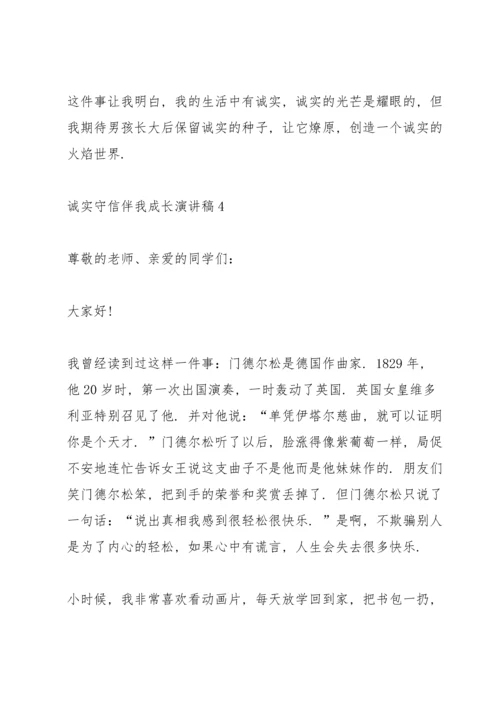 这件事让我明白，我的生活中有诚实，诚实的光芒是耀眼的，但我期待男孩长大后保留诚实的种子，让它燎原，创造一个诚实的火焰世界.

诚实守信伴我成长演讲稿 4

尊敬的老师、亲爱的同学们：

大家好!

我曾经读到过这样一件事：门德尔松是德国作曲家. 1829 年，他 20 岁时，第一次出国演奏，一时轰动了英国. 英国女皇维多利亚特别召见了他. 并对他说：“单凭伊塔尔慈曲，就可以证明你是个天才. ”门德尔松听了以后，脸涨得像紫葡萄一样，局促不安地连忙告诉女王说这支曲子不是他而是他妹妹作的. 朋友们笑门德尔松笨，把到手的荣誉和奖赏丢掉了. 但门德尔松只说了一句话：“说出真相我感到很轻松很快乐. ”是啊，不欺骗别人是为了内心的轻松，如果心中有谎言，人生会失去很多快乐.

小时候，我非常喜欢看动画片，每天放学回到家，把书包一扔，